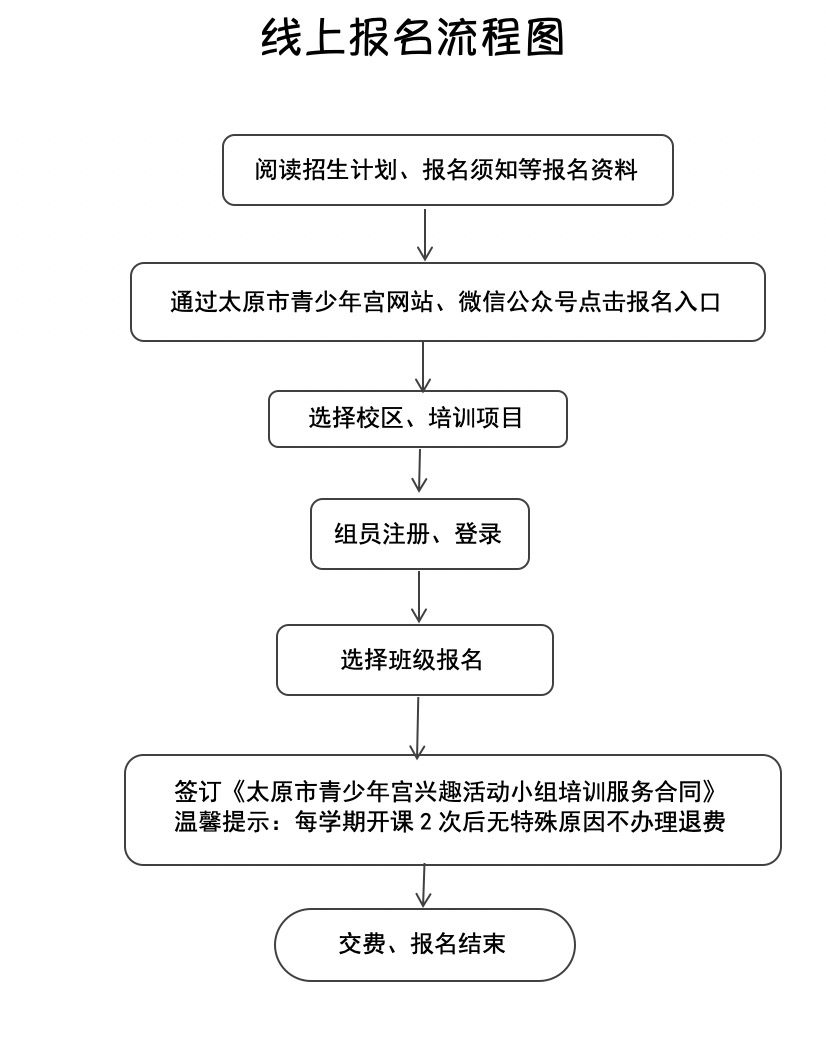 线上报名流程图

阅读招生计划、报名须知等报名资料

通过太原市青少年宫网站、微信公众号点击报名入口

选择校区、培训项目

组员注册、登录

选择班级报名

签订《太原市青少年宫兴趣活动小组培训服务合同》
温馨提示：每学期开课 2 次后无特殊原因不办理退费

交费、报名结束